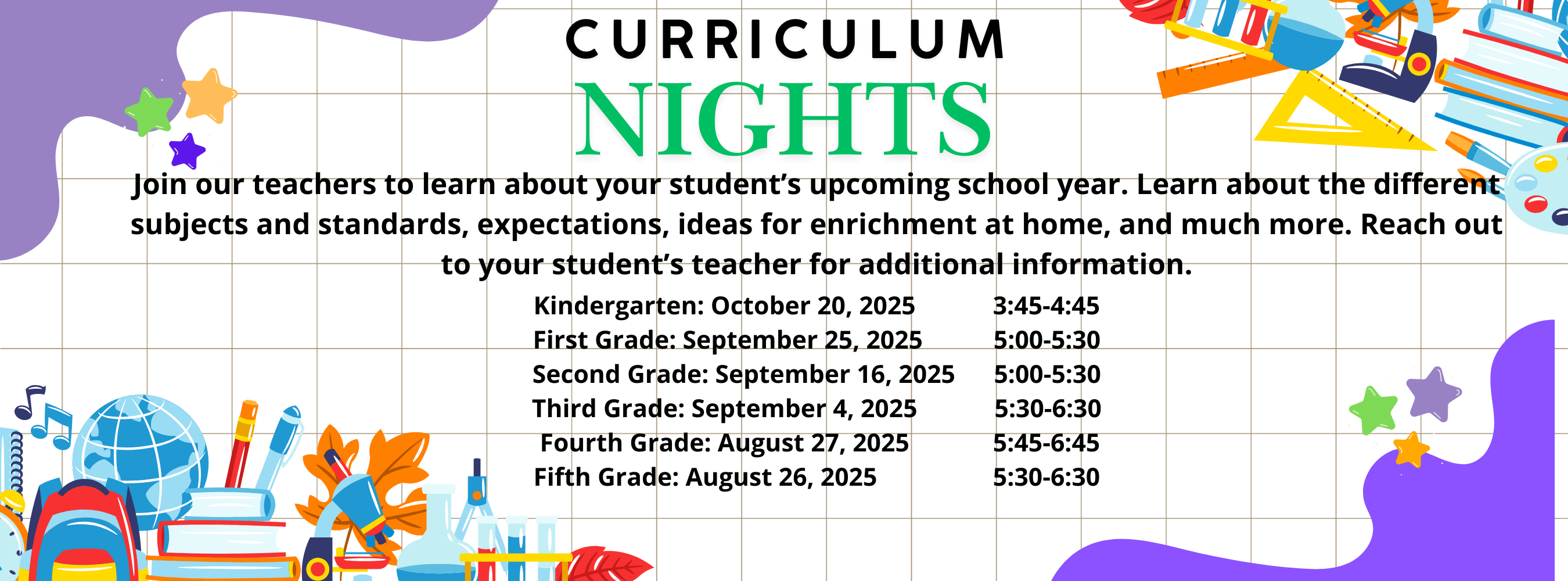 CURRICULUM
NIGHTS

Join our teachers to learn about your student's upcoming school year. Learn about the different subjects and standards, expectations, ideas for enrichment at home, and much more. Reach out to your student's teacher for additional information.

Kindergarten: October 20, 2025 3:45-4:45
First Grade: September 25, 2025 5:00-5:30
Second Grade: September 16, 2025 5:00-5:30
Third Grade: September 4, 2025 5:30-6:30
Fourth Grade: August 27, 2025 5:45-6:45
Fifth Grade: August 26, 2025 5:30-6:30